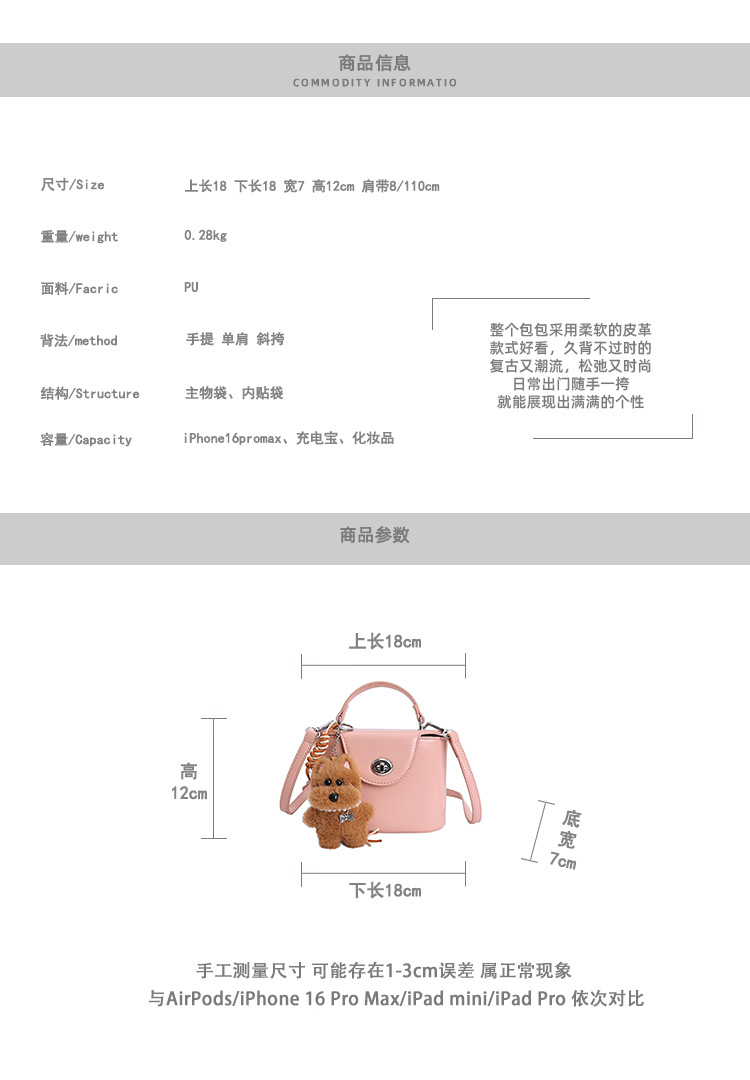 商品信息
COMMODITY INFORMATIO

尺寸/Size 上长18 下长18 宽7 高12cm 肩带8/110cm

重量/weight 0.28kg

面料/Facric PU

背法/method 手提 单肩 斜挎

结构/Structure 主物袋、内贴袋

容量/Capacity iPhone16promax、充电宝、化妆品

整个包包采用柔软的皮革
款式好看，久背不过时的
复古又潮流，松弛又时尚
日常出门随手一挎
就能展现出满满的个性

商品参数

上长18cm

高
12cm

底
宽
7cm

下长18cm

手工测量尺寸 可能存在1-3cm误差 属正常现象
与AirPods/iPhone 16 Pro Max/iPad mini/iPad Pro 依次对比